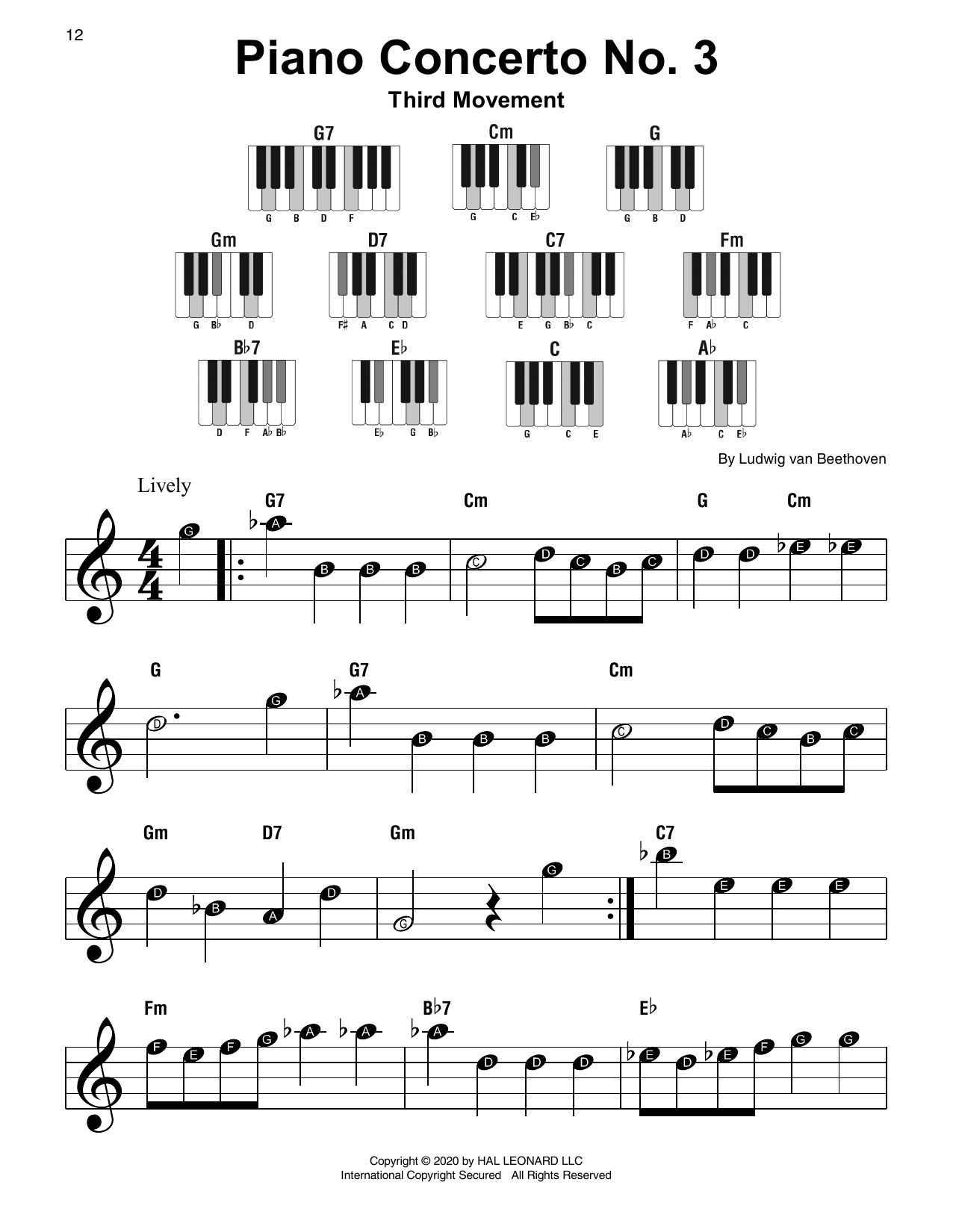 12

Piano Concerto No. 3

Third Movement

G7
G B D F

Cm
G C E♭

G
G B D

Gm
G B♭ D

D7
F♯ A C D

C7
E G B♭ C

Fm
F A♭ C

B♭7
D F A♭ B♭

E♭
E♭ G B♭

C
G C E

A♭
A♭ C E♭

By Ludwig van Beethoven

Lively

G7 Cm G Cm

G A B B B C D C B C D D E E

G G7 Cm

D G A B B B C D C B C

Gm D7 Gm C7

D B A D G G B E E E

Fm B♭7 E♭

F E F G A A A D D D E D E F G G

Copyright © 2020 by HAL LEONARD LLC
International Copyright Secured All Rights Reserved